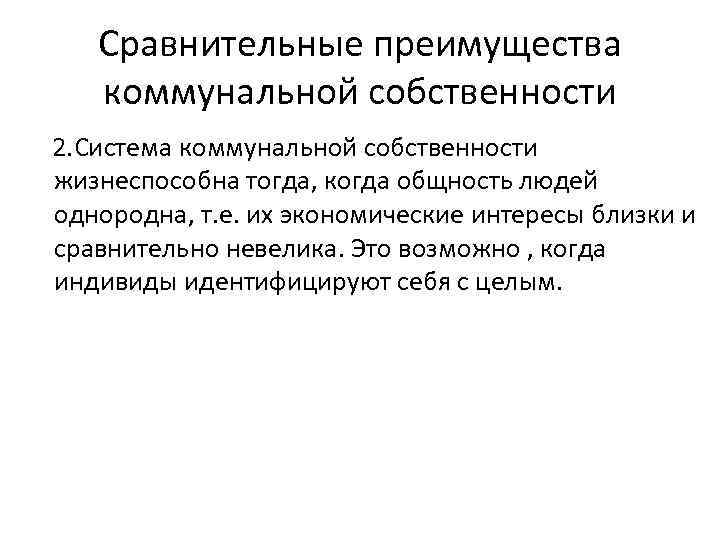 Сравнительные преимущества коммунальной собственности

2.Система коммунальной собственности жизнеспособна тогда, когда общность людей однородна, т.е. их экономические интересы близки и сравнительно невелика. Это возможно , когда индивиды идентифицируют себя с целым.